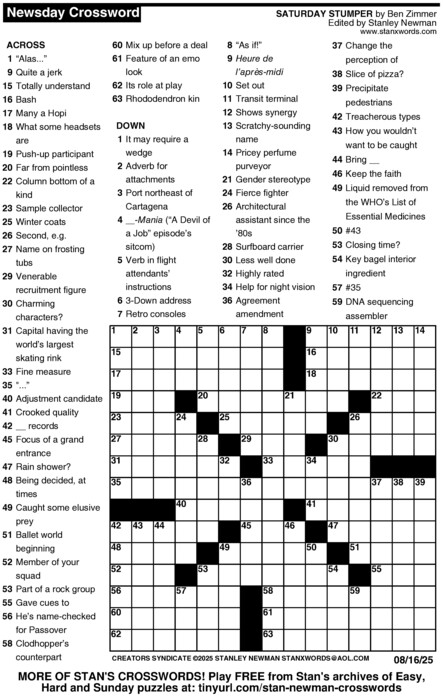 Newsday Crossword

SATURDAY STUMPER by Ben Zimmer
Edited by Stanley Newman
www.stanxwords.com

ACROSS
1 "Alas..."
9 Quite a jerk
15 Totally understand
16 Bash
17 Many a Hopi
18 What some headsets are
19 Push-up participant
20 Far from pointless
22 Column bottom of a kind
23 Sample collector
25 Winter coats
26 Second, e.g.
27 Name on frosting tubs
29 Venerable recruitment figure
30 Charming characters?
31 Capital having the world's largest skating rink
33 Fine measure
35 "..."
40 Adjustment candidate
41 Crooked quality
42 __ records
45 Focus of a grand entrance
47 Rain shower?
48 Being decided, at times
49 Caught some elusive prey
51 Ballet world beginning
52 Member of your squad
53 Part of a rock group
55 Gave cues to
56 He's name-checked for Passover
58 Clodhopper's counterpart
60 Mix up before a deal
61 Feature of an emo look
62 Its role at play
63 Rhododendron kin

DOWN
1 It may require a wedge
2 Adverb for attachments
3 Port northeast of Cartagena
4 __-Mania ("A Devil of a Job" episode's sitcom)
5 Verb in flight attendants' instructions
6 3-Down address
7 Retro consoles
8 "As if!"
9 Heure de l'après-midi
10 Set out
11 Transit terminal
12 Shows synergy
13 Scratchy-sounding name
14 Pricey perfume purveyor
21 Gender stereotype
24 Fierce fighter
26 Architectural assistant since the '80s
28 Surfboard carrier
30 Less well done
32 Highly rated
34 Help for night vision
36 Agreement amendment
37 Change the perception of
38 Slice of pizza?
39 Precipitate pedestrians
42 Treacherous types
43 How you wouldn't want to be caught
44 Bring __
46 Keep the faith
49 Liquid removed from the WHO's List of Essential Medicines
50 #43
53 Closing time?
54 Key bagel interior ingredient
57 #35
59 DNA sequencing assembler

1 2 3 4 5 6 7 8 9 10 11 12 13 14 15 16 17 18 19 20 21 22 23 24 25 26 27 28 29 30 31 32 33 34 35 36 37 38 39 40 41 42 43 44 45 46 47 48 49 50 51 52 53 54 55 56 57 58 59 60 61 62 63

CREATORS SYNDICATE ©2025 STANLEY NEWMAN STANXWORDS@AOL.COM 08/16/25

MORE OF STAN'S CROSSWORDS! Play FREE from Stan's archives of Easy, Hard and Sunday puzzles at: tinyurl.com/stan-newman-crosswords